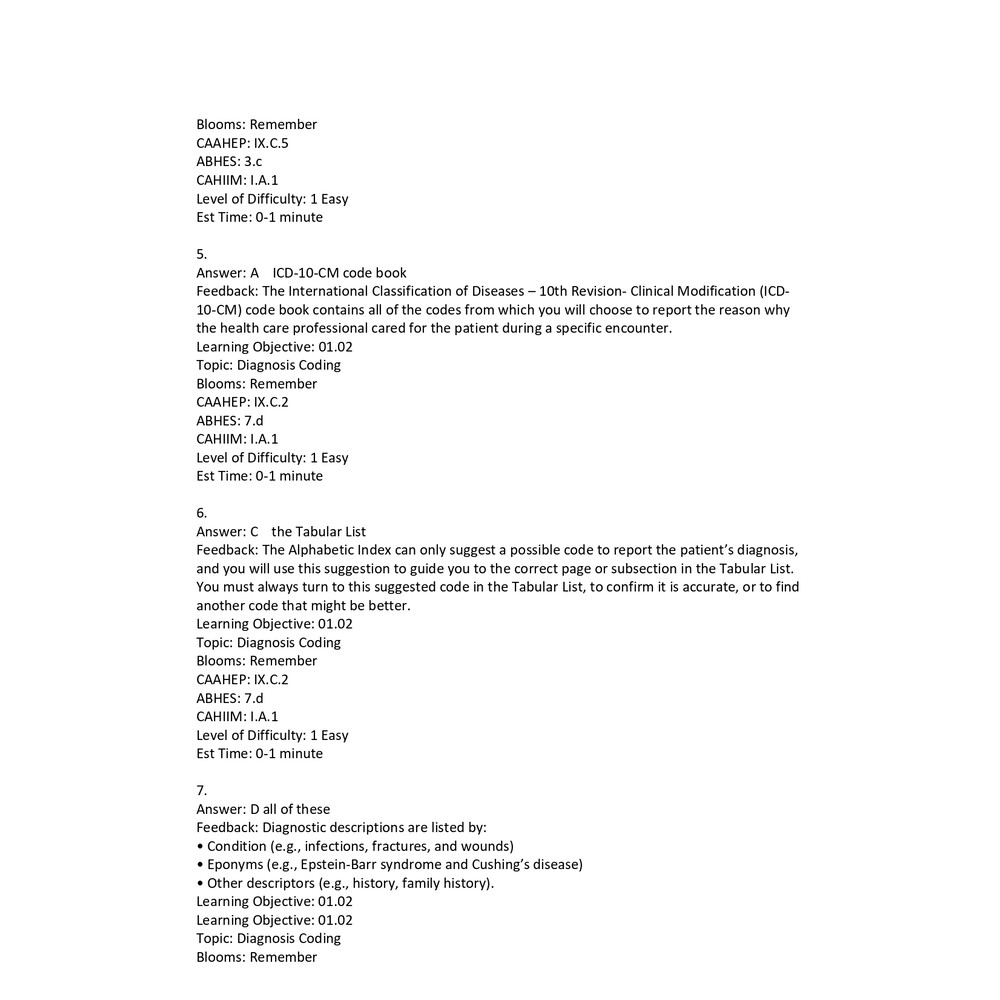 Blooms: Remember
CAAHEP: IX.C.5
ABHES: 3.c
CAHIIM: I.A.1
Level of Difficulty: 1 Easy
Est Time: 0-1 minute

5.
Answer: A ICD-10-CM code book
Feedback: The International Classification of Diseases – 10th Revision- Clinical Modification (ICD-10-CM) code book contains all of the codes from which you will choose to report the reason why the health care professional cared for the patient during a specific encounter.
Learning Objective: 01.02
Topic: Diagnosis Coding
Blooms: Remember
CAAHEP: IX.C.2
ABHES: 7.d
CAHIIM: I.A.1
Level of Difficulty: 1 Easy
Est Time: 0-1 minute

6.
Answer: C the Tabular List
Feedback: The Alphabetic Index can only suggest a possible code to report the patient's diagnosis, and you will use this suggestion to guide you to the correct page or subsection in the Tabular List. You must always turn to this suggested code in the Tabular List, to confirm it is accurate, or to find another code that might be better.
Learning Objective: 01.02
Topic: Diagnosis Coding
Blooms: Remember
CAAHEP: IX.C.2
ABHES: 7.d
CAHIIM: I.A.1
Level of Difficulty: 1 Easy
Est Time: 0-1 minute

7.
Answer: D all of these
Feedback: Diagnostic descriptions are listed by:
• Condition (e.g., infections, fractures, and wounds)
• Eponyms (e.g., Epstein-Barr syndrome and Cushing's disease)
• Other descriptors (e.g., history, family history).
Learning Objective: 01.02
Learning Objective: 01.02
Topic: Diagnosis Coding
Blooms: Remember